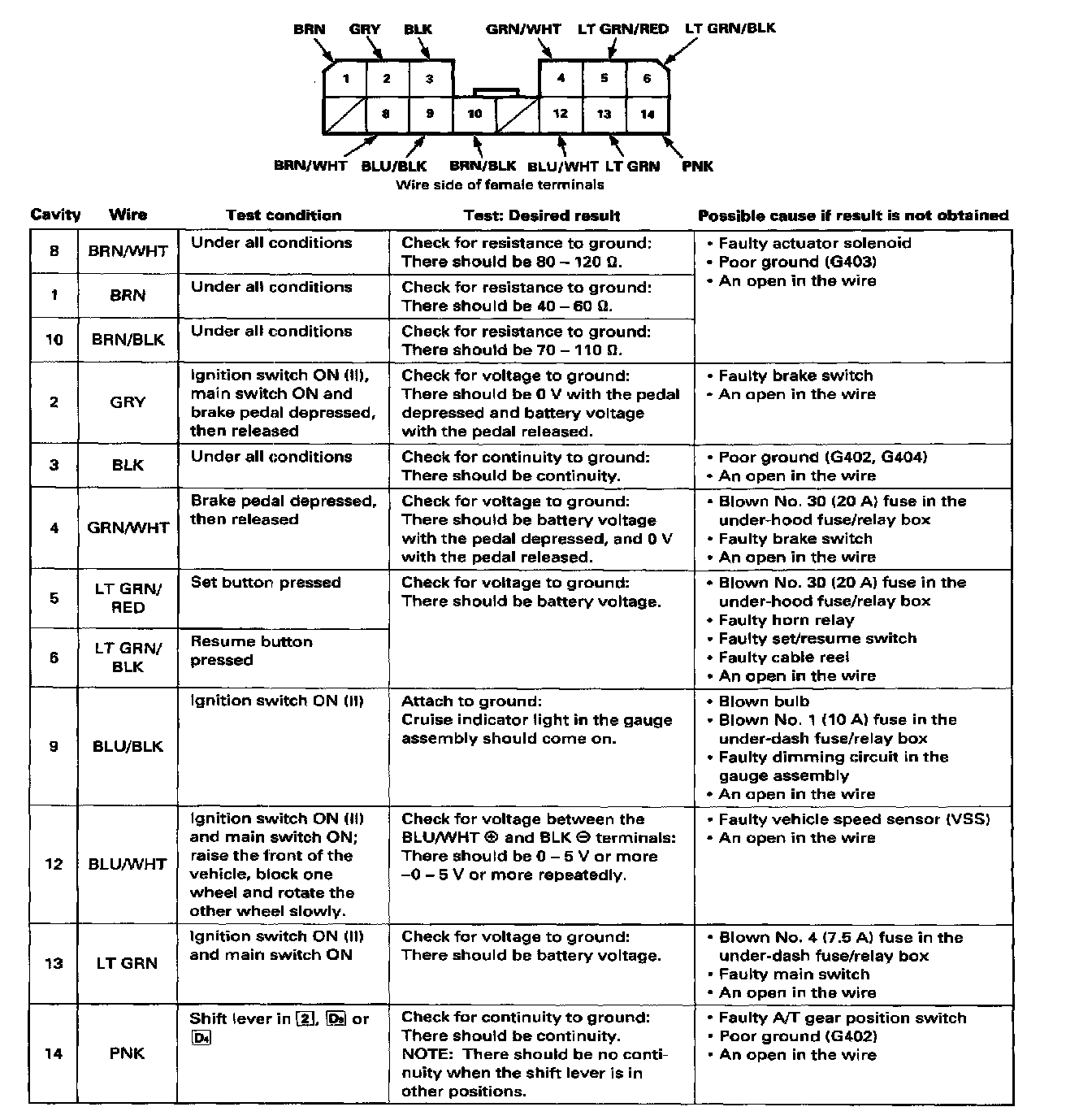 BRN GRY BLK GRN/WHT LT GRN/RED LT GRN/BLK

1 2 3 4 5 6
8 9 10 12 13 14

BRN/WHT BLU/BLK BRN/BLK BLU/WHT LT GRN PNK

Wire side of female terminals

| Cavity | Wire | Test condition | Test: Desired result | Possible cause if result is not obtained |
|---|---|---|---|---|
| 8 | BRN/WHT | Under all conditions | Check for resistance to ground: There should be 80 – 120 Ω. | • Faulty actuator solenoid • Poor ground (G403) • An open in the wire |
| 1 | BRN | Under all conditions | Check for resistance to ground: There should be 40 – 60 Ω. | |
| 10 | BRN/BLK | Under all conditions | Check for resistance to ground: There should be 70 – 110 Ω. | |
| 2 | GRY | Ignition switch ON (II), main switch ON and brake pedal depressed, then released | Check for voltage to ground: There should be 0 V with the pedal depressed and battery voltage with the pedal released. | • Faulty brake switch • An open in the wire |
| 3 | BLK | Under all conditions | Check for continuity to ground: There should be continuity. | • Poor ground (G402, G404) • An open in the wire |
| 4 | GRN/WHT | Brake pedal depressed, then released | Check for voltage to ground: There should be battery voltage with the pedal depressed, and 0 V with the pedal released. | • Blown No. 30 (20 A) fuse in the under-hood fuse/relay box • Faulty brake switch • An open in the wire |
| 5 | LT GRN/ RED | Set button pressed | Check for voltage to ground: There should be battery voltage. | • Blown No. 30 (20 A) fuse in the under-hood fuse/relay box • Faulty horn relay • Faulty set/resume switch • Faulty cable reel • An open in the wire |
| 6 | LT GRN/ BLK | Resume button pressed | | |
| 9 | BLU/BLK | Ignition switch ON (II) | Attach to ground: Cruise indicator light in the gauge assembly should come on. | • Blown bulb • Blown No. 1 (10 A) fuse in the under-dash fuse/relay box • Faulty dimming circuit in the gauge assembly • An open in the wire |
| 12 | BLU/WHT | Ignition switch ON (II) and main switch ON; raise the front of the vehicle, block one wheel and rotate the other wheel slowly. | Check for voltage between the BLU/WHT ⊕ and BLK ⊖ terminals: There should be 0 – 5 V or more –0 – 5 V or more repeatedly. | • Faulty vehicle speed sensor (VSS) • An open in the wire |
| 13 | LT GRN | Ignition switch ON (II) and main switch ON | Check for voltage to ground: There should be battery voltage. | • Blown No. 4 (7.5 A) fuse in the under-dash fuse/relay box • Faulty main switch • An open in the wire |
| 14 | PNK | Shift lever in 2, D3 or D4 | Check for continuity to ground: There should be continuity. NOTE: There should be no continuity when the shift lever is in other positions. | • Faulty A/T gear position switch • Poor ground (G402) • An open in the wire |